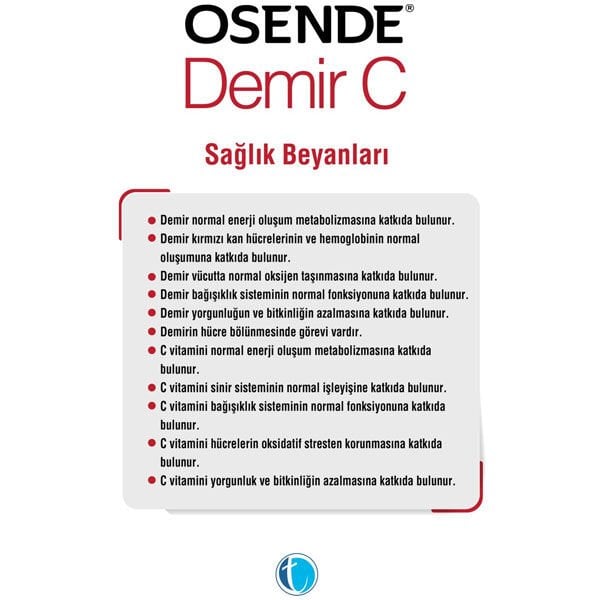 OSENDE®
Demir C

Sağlık Beyanları

• Demir normal enerji oluşum metabolizmasına katkıda bulunur.
• Demir kırmızı kan hücrelerinin ve hemoglobinin normal oluşumuna katkıda bulunur.
• Demir vücutta normal oksijen taşınmasına katkıda bulunur.
• Demir bağışıklık sisteminin normal fonksiyonuna katkıda bulunur.
• Demir yorgunluğun ve bitkinliğin azalmasına katkıda bulunur.
• Demirin hücre bölünmesinde görevi vardır.
• C vitamini normal enerji oluşum metabolizmasına katkıda bulunur.
• C vitamini sinir sisteminin normal işleyişine katkıda bulunur.
• C vitamini bağışıklık sisteminin normal fonksiyonuna katkıda bulunur.
• C vitamini hücrelerin oksidatif stresten korunmasına katkıda bulunur.
• C vitamini yorgunluk ve bitkinliğin azalmasına katkıda bulunur.